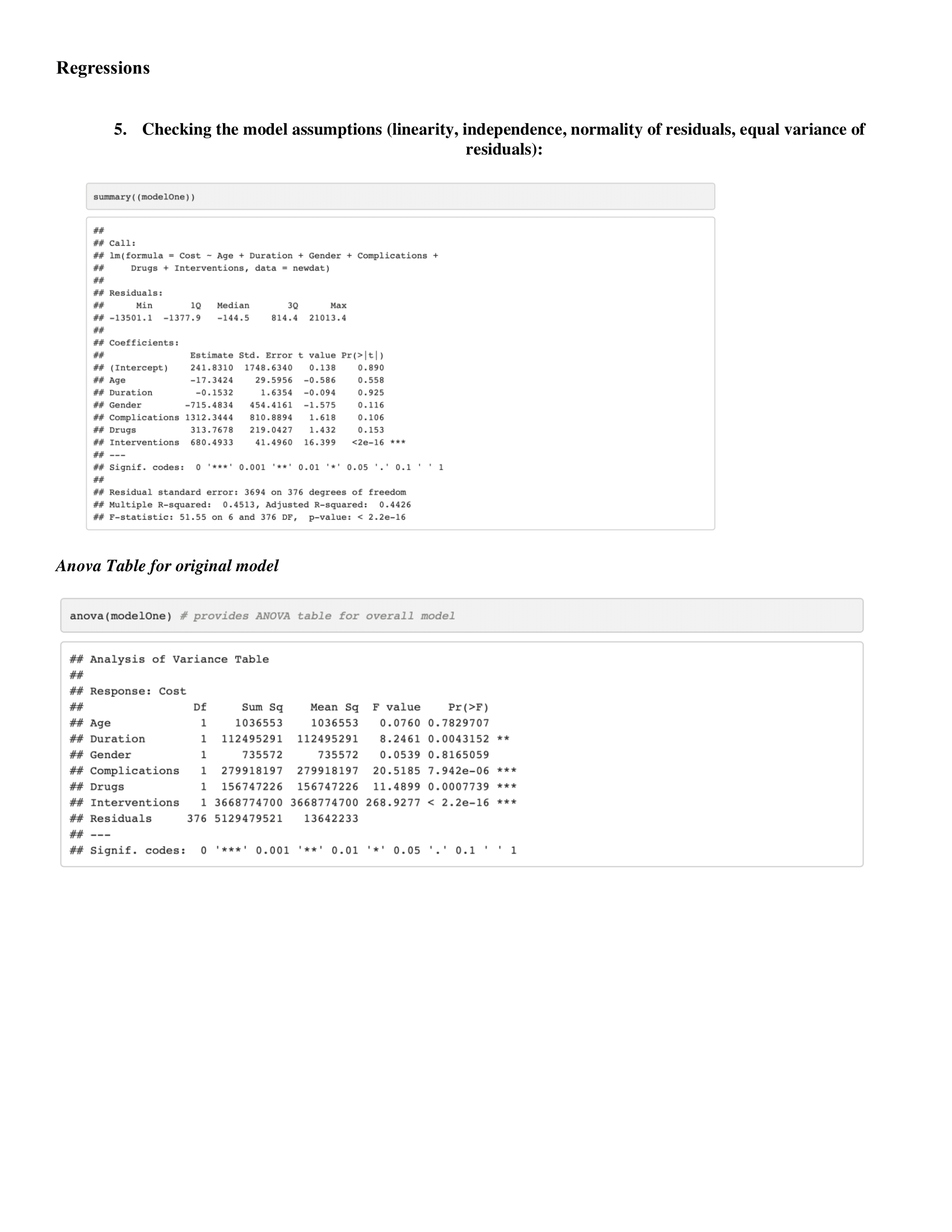 Regressions

5. Checking the model assumptions (linearity, independence, normality of residuals, equal variance of residuals):

summary((modelOne))

##
## Call:
## lm(formula = Cost ~ Age + Duration + Gender + Complications +
##     Drugs + Interventions, data = newdat)
##
## Residuals:
##      Min       1Q   Median       3Q      Max
## -13501.1  -1377.9   -144.5    814.4  21013.4
##
## Coefficients:
##                Estimate Std. Error t value Pr(>|t|)
## (Intercept)    241.8310  1748.6340   0.138    0.890
## Age            -17.3424    29.5956  -0.586    0.558
## Duration        -0.1532     1.6354  -0.094    0.925
## Gender        -715.4834   454.4161  -1.575    0.116
## Complications 1312.3444   810.8894   1.618    0.106
## Drugs          313.7678   219.0427   1.432    0.153
## Interventions  680.4933    41.4960  16.399   <2e-16 ***
## ---
## Signif. codes:  0 '***' 0.001 '**' 0.01 '*' 0.05 '.' 0.1 ' ' 1
##
## Residual standard error: 3694 on 376 degrees of freedom
## Multiple R-squared:  0.4513, Adjusted R-squared:  0.4426
## F-statistic: 51.55 on 6 and 376 DF,  p-value: < 2.2e-16

Anova Table for original model

anova(modelOne) # provides ANOVA table for overall model

## Analysis of Variance Table
##
## Response: Cost
##                Df     Sum Sq    Mean Sq  F value    Pr(>F)
## Age             1    1036553    1036553   0.0760 0.7829707
## Duration        1  112495291  112495291   8.2461 0.0043152 **
## Gender          1     735572     735572   0.0539 0.8165059
## Complications   1  279918197  279918197  20.5185 7.942e-06 ***
## Drugs           1  156747226  156747226  11.4899 0.0007739 ***
## Interventions   1 3668774700 3668774700 268.9277 < 2.2e-16 ***
## Residuals     376 5129479521   13642233
## ---
## Signif. codes:  0 '***' 0.001 '**' 0.01 '*' 0.05 '.' 0.1 ' ' 1